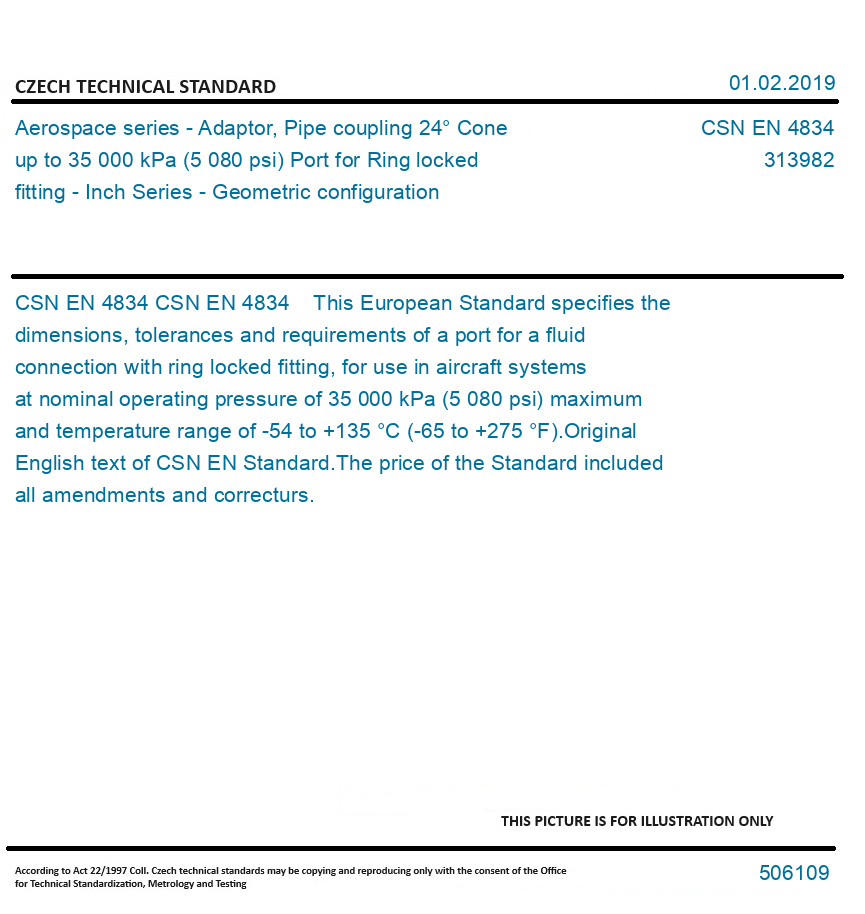 CZECH TECHNICAL STANDARD

01.02.2019

Aerospace series - Adaptor, Pipe coupling 24° Cone up to 35 000 kPa (5 080 psi) Port for Ring locked fitting - Inch Series - Geometric configuration

CSN EN 4834
313982

CSN EN 4834 CSN EN 4834 This European Standard specifies the dimensions, tolerances and requirements of a port for a fluid connection with ring locked fitting, for use in aircraft systems at nominal operating pressure of 35 000 kPa (5 080 psi) maximum and temperature range of -54 to +135 °C (-65 to +275 °F).Original English text of CSN EN Standard.The price of the Standard included all amendments and correcturs.

THIS PICTURE IS FOR ILLUSTRATION ONLY

According to Act 22/1997 Coll. Czech technical standards may be copying and reproducing only with the consent of the Office for Technical Standardization, Metrology and Testing

506109